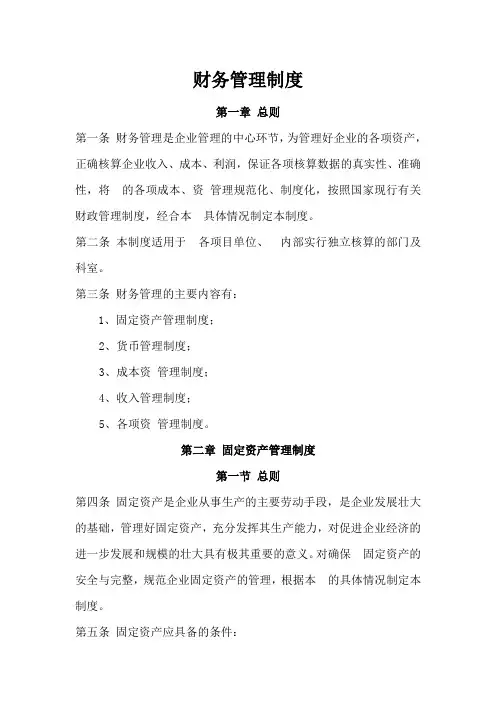 财务管理制度

第一章 总则

第一条 财务管理是企业管理的中心环节，为管理好企业的各项资产，正确核算企业收入、成本、利润，保证各项核算数据的真实性、准确性，将 的各项成本、资 管理规范化、制度化，按照国家现行有关财政管理制度，经合本 具体情况制定本制度。

第二条 本制度适用于 各项目单位、 内部实行独立核算的部门及科室。

第三条 财务管理的主要内容有：

1、固定资产管理制度；

2、货币管理制度；

3、成本资 管理制度；

4、收入管理制度；

5、各项资 管理制度。

第二章 固定资产管理制度

第一节 总则

第四条 固定资产是企业从事生产的主要劳动手段，是企业发展壮大的基础，管理好固定资产，充分发挥其生产能力，对促进企业经济的进一步发展和规模的壮大具有极其重要的意义。对确保 固定资产的安全与完整，规范企业固定资产的管理，根据本 的具体情况制定本制度。

第五条 固定资产应具备的条件：